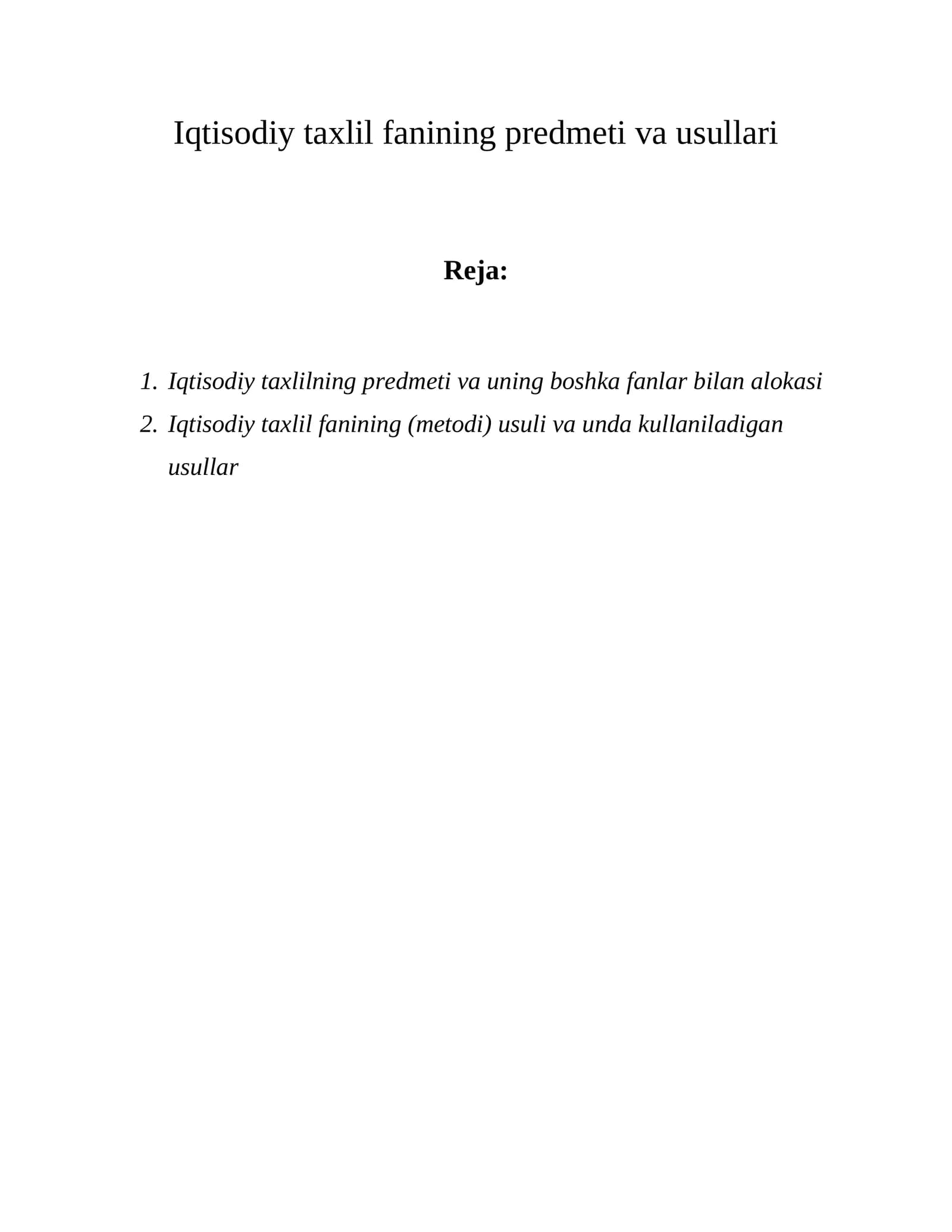 Iqtisodiy taxlil fanining predmeti va usullari

Reja:

1. Iqtisodiy taxlilning predmeti va uning boshka fanlar bilan alokasi
2. Iqtisodiy taxlil fanining (metodi) usuli va unda kullaniladigan usullar